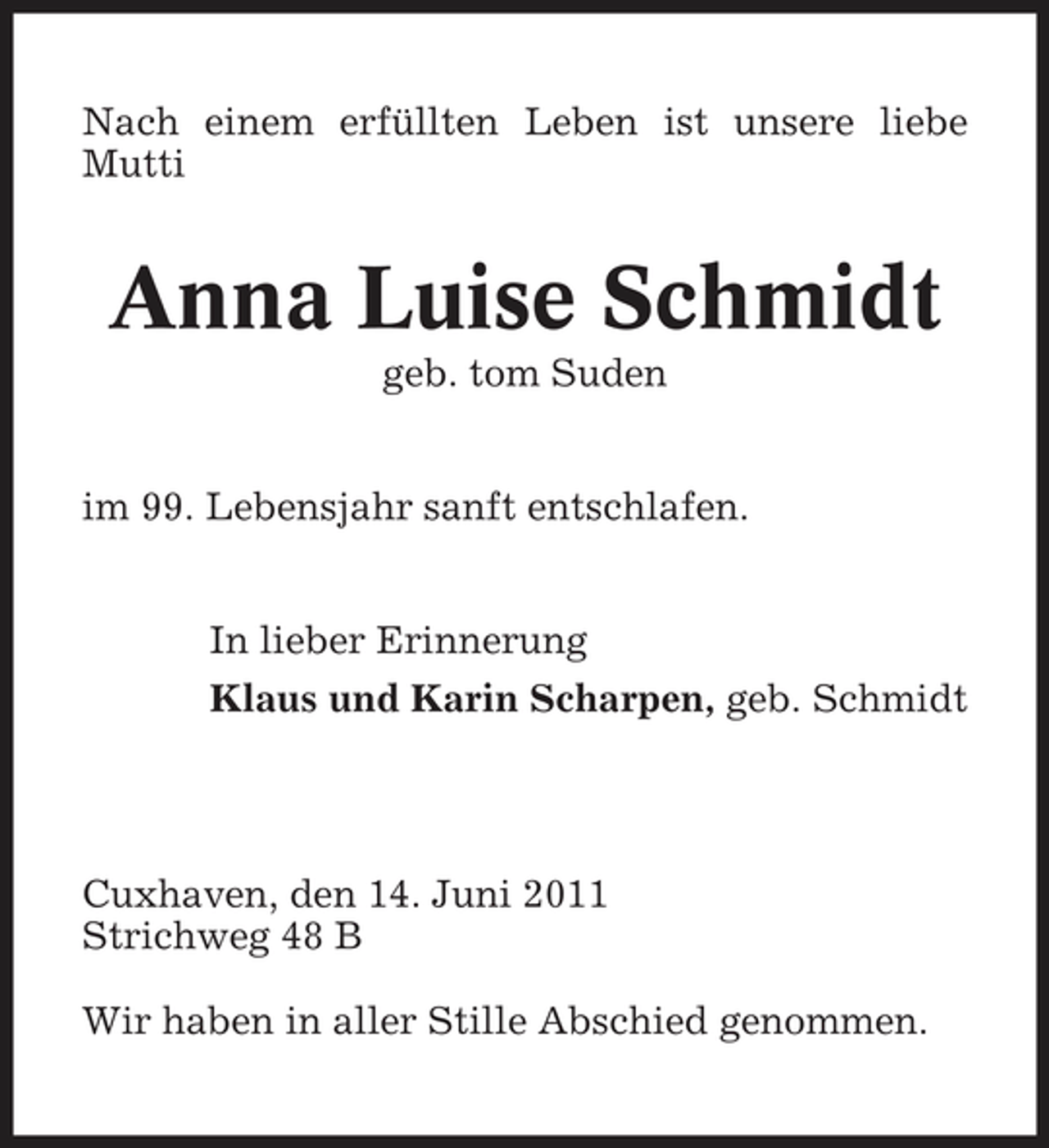 Nach einem erfüllten Leben ist unsere liebe Mutti

Anna Luise Schmidt
geb. tom Suden

im 99. Lebensjahr sanft entschlafen.

In lieber Erinnerung
Klaus und Karin Scharpen, geb. Schmidt

Cuxhaven, den 14. Juni 2011
Strichweg 48 B

Wir haben in aller Stille Abschied genommen.